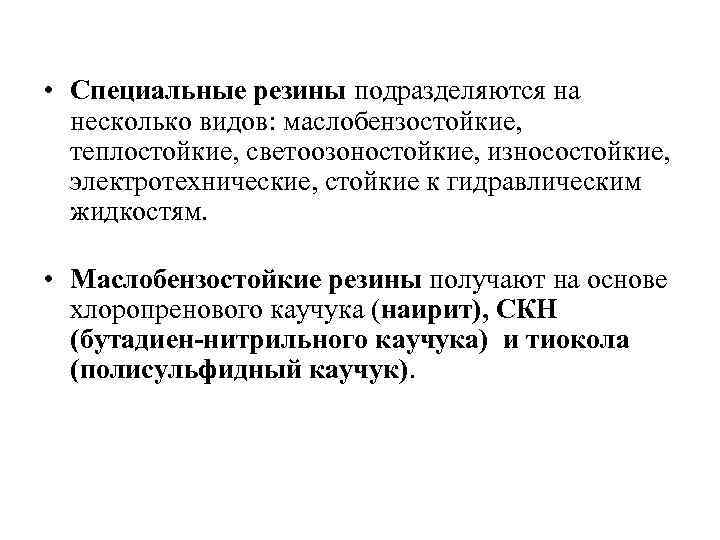 • Специальные резины подразделяются на несколько видов: маслобензостойкие, теплостойкие, светоозоностойкие, износостойкие, электротехнические, стойкие к гидравлическим жидкостям.

• Маслобензостойкие резины получают на основе хлоропренового каучука (наирит), СКН (бутадиен-нитрильного каучука) и тиокола (полисульфидный каучук).